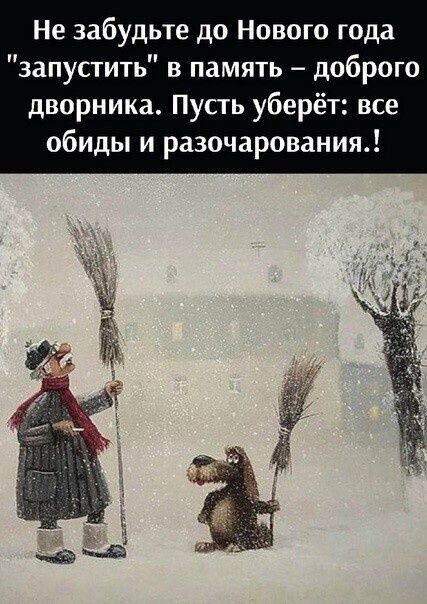 Не забудьте до Нового года "запустить" в память – доброго дворника. Пусть уберёт: все обиды и разочарования.!